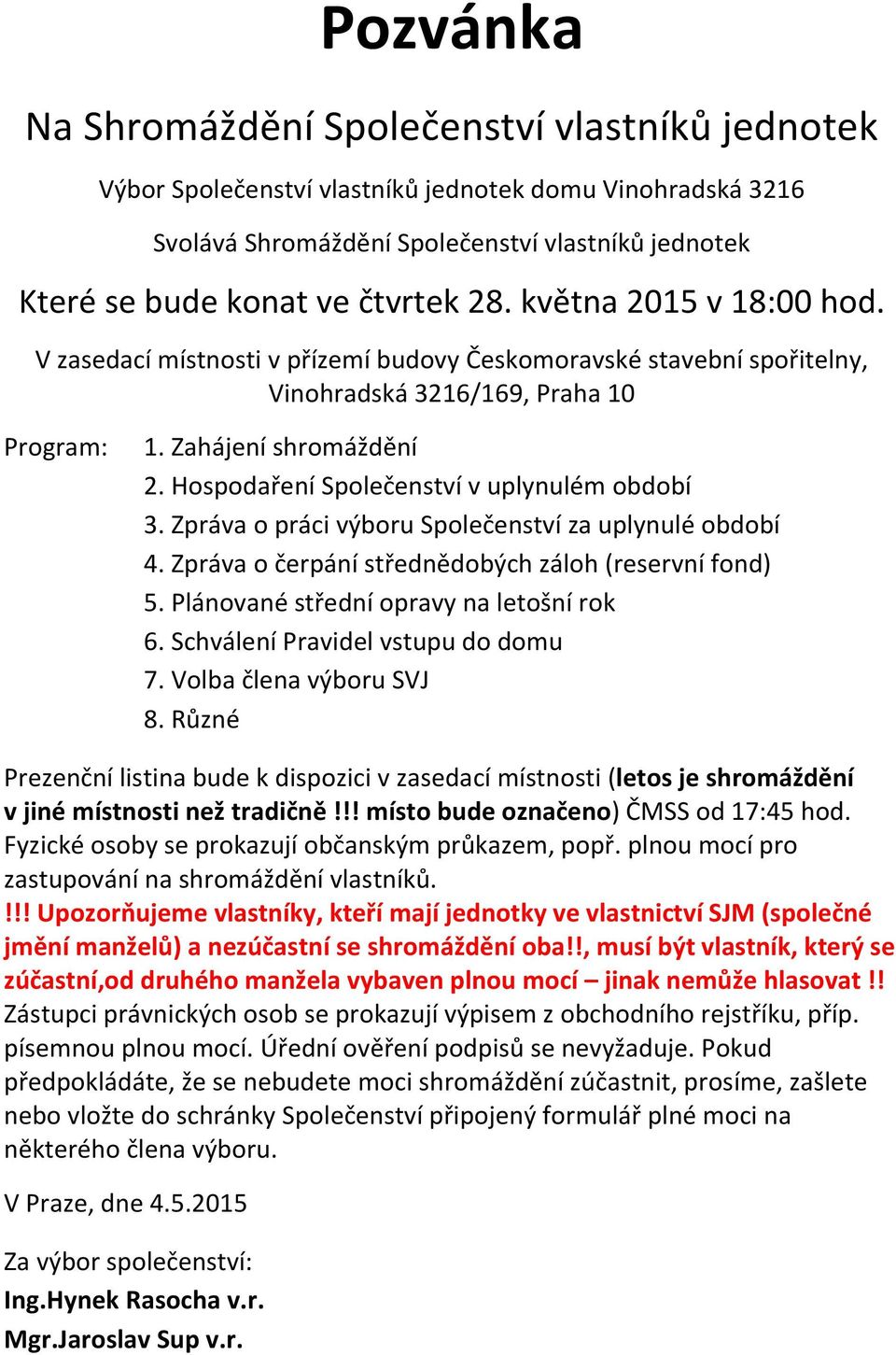 Pozvánka

Na Shromáždění Společenství vlastníků jednotek

Výbor Společenství vlastníků jednotek domu Vinohradská 3216

Svolává Shromáždění Společenství vlastníků jednotek

Které se bude konat ve čtvrtek 28. května 2015 v 18:00 hod.

V zasedací místnosti v přízemí budovy Českomoravské stavební spořitelny, Vinohradská 3216/169, Praha 10

Program: 1. Zahájení shromáždění
2. Hospodaření Společenství v uplynulém období
3. Zpráva o práci výboru Společenství za uplynulé období
4. Zpráva o čerpání střednědobých záloh (reservní fond)
5. Plánované střední opravy na letošní rok
6. Schválení Pravidel vstupu do domu
7. Volba člena výboru SVJ
8. Různé

Prezenční listina bude k dispozici v zasedací místnosti (letos je shromáždění v jiné místnosti než tradičně !!! místo bude označeno) ČMSS od 17:45 hod. Fyzické osoby se prokazují občanským průkazem, popř. plnou mocí pro zastupování na shromáždění vlastníků.
!!! Upozorňujeme vlastníky, kteří mají jednotky ve vlastnictví SJM (společné jmění manželů) a nezúčastní se shromáždění oba!!, musí být vlastník, který se zúčastní,od druhého manžela vybaven plnou mocí – jinak nemůže hlasovat !!
Zástupci právnických osob se prokazují výpisem z obchodního rejstříku, příp. písemnou plnou mocí. Úřední ověření podpisů se nevyžaduje. Pokud předpokládáte, že se nebudete moci shromáždění zúčastnit, prosíme, zašlete nebo vložte do schránky Společenství připojený formulář plné moci na některého člena výboru.

V Praze, dne 4.5.2015

Za výbor společenství:
Ing.Hynek Rasocha v.r.
Mgr.Jaroslav Sup v.r.